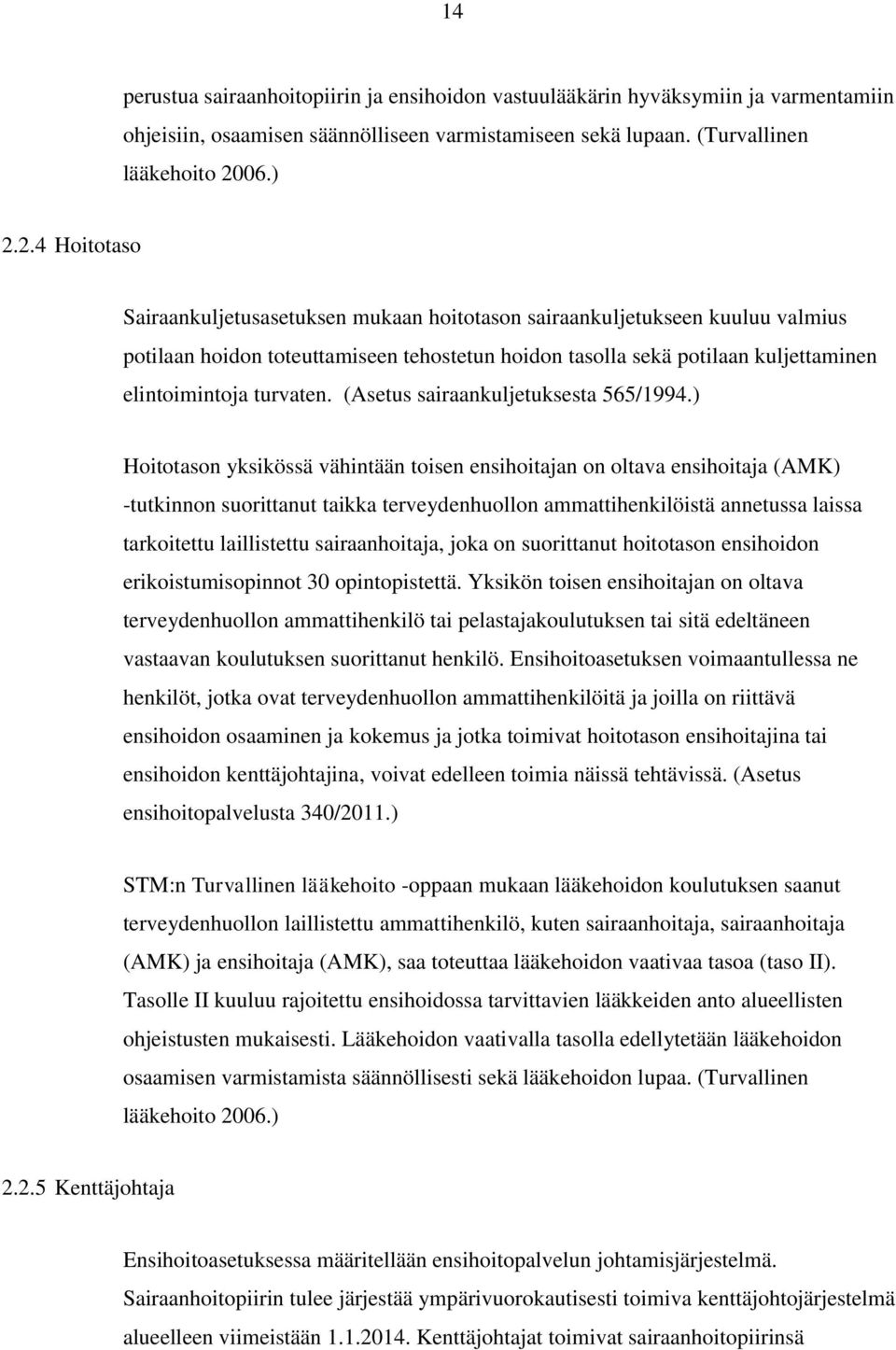 14

perustua sairaanhoitopiirin ja ensihoidon vastuulääkärin hyväksymiin ja varmentamiin ohjeisiin, osaamisen säännölliseen varmistamiseen sekä lupaan. (Turvallinen lääkehoito 2006.)

2.2.4 Hoitotaso

Sairaankuljetusasetuksen mukaan hoitotason sairaankuljetukseen kuuluu valmius potilaan hoidon toteuttamiseen tehostetun hoidon tasolla sekä potilaan kuljettaminen elintoimintoja turvaten. (Asetus sairaankuljetuksesta 565/1994.)

Hoitotason yksikössä vähintään toisen ensihoitajan on oltava ensihoitaja (AMK) -tutkinnon suorittanut taikka terveydenhuollon ammattihenkilöistä annetussa laissa tarkoitettu laillistettu sairaanhoitaja, joka on suorittanut hoitotason ensihoidon erikoistumisopinnot 30 opintopistettä. Yksikön toisen ensihoitajan on oltava terveydenhuollon ammattihenkilö tai pelastajakoulutuksen tai sitä edeltäneen vastaavan koulutuksen suorittanut henkilö. Ensihoitoasetuksen voimaantullessa ne henkilöt, jotka ovat terveydenhuollon ammattihenkilöitä ja joilla on riittävä ensihoidon osaaminen ja kokemus ja jotka toimivat hoitotason ensihoitajina tai ensihoidon kenttäjohtajina, voivat edelleen toimia näissä tehtävissä. (Asetus ensihoitopalvelusta 340/2011.)

STM:n Turvallinen lääkehoito -oppaan mukaan lääkehoidon koulutuksen saanut terveydenhuollon laillistettu ammattihenkilö, kuten sairaanhoitaja, sairaanhoitaja (AMK) ja ensihoitaja (AMK), saa toteuttaa lääkehoidon vaativaa tasoa (taso II). Tasolle II kuuluu rajoitettu ensihoidossa tarvittavien lääkkeiden anto alueellisten ohjeistusten mukaisesti. Lääkehoidon vaativalla tasolla edellytetään lääkehoidon osaamisen varmistamista säännöllisesti sekä lääkehoidon lupaa. (Turvallinen lääkehoito 2006.)

2.2.5 Kenttäjohtaja

Ensihoitoasetuksessa määritellään ensihoitopalvelun johtamisjärjestelmä. Sairaanhoitopiirin tulee järjestää ympärivuorokautisesti toimiva kenttäjohtojärjestelmä alueelleen viimeistään 1.1.2014. Kenttäjohtajat toimivat sairaanhoitopiirinsä